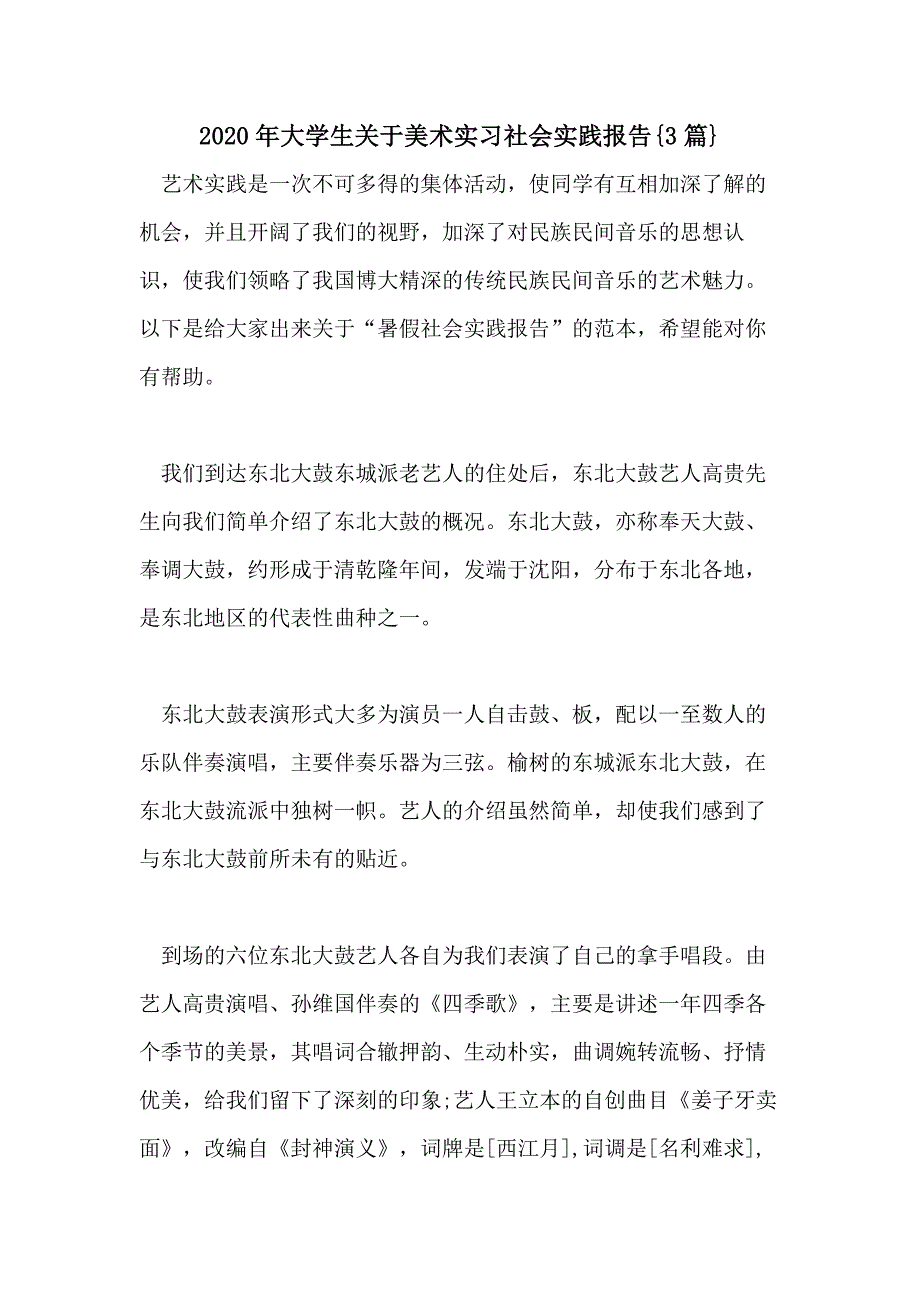 2020年大学生关于美术实习社会实践报告{3篇}

艺术实践是一次不可多得的集体活动，使同学有互相加深了解的机会，并且开阔了我们的视野，加深了对民族民间音乐的思想认识，使我们领略了我国博大精深的传统民族民间音乐的艺术魅力。以下是给大家出来关于“暑假社会实践报告”的范本，希望能对你有帮助。

我们到达东北大鼓东城派老艺人的住处后，东北大鼓艺人高贵先生向我们简单介绍了东北大鼓的概况。东北大鼓，亦称奉天大鼓、奉调大鼓，约形成于清乾隆年间，发端于沈阳，分布于东北各地，是东北地区的代表性曲种之一。

东北大鼓表演形式大多为演员一人自击鼓、板，配以一至数人的乐队伴奏演唱，主要伴奏乐器为三弦。榆树的东城派东北大鼓，在东北大鼓流派中独树一帜。艺人的介绍虽然简单，却使我们感到了与东北大鼓前所未有的贴近。

到场的六位东北大鼓艺人各自为我们表演了自己的拿手唱段。由艺人高贵演唱、孙维国伴奏的《四季歌》，主要是讲述一年四季各个季节的美景，其唱词合辙押韵、生动朴实，曲调婉转流畅、抒情优美，给我们留下了深刻的印象;艺人王立本的自创曲目《姜子牙卖面》，改编自《封神演义》，词牌是[西江月],词调是[名利难求],